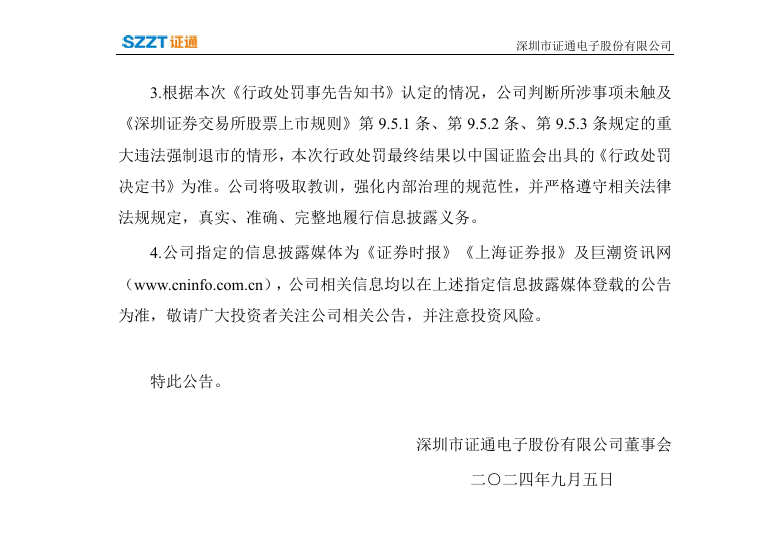 SZZT 证通

深圳市证通电子股份有限公司

3.根据本次《行政处罚事先告知书》认定的情况，公司判断所涉事项未触及《深圳证券交易所股票上市规则》第 9.5.1 条、第 9.5.2 条、第 9.5.3 条规定的重大违法强制退市的情形，本次行政处罚最终结果以中国证监会出具的《行政处罚决定书》为准。公司将吸取教训，强化内部治理的规范性，并严格遵守相关法律法规规定，真实、准确、完整地履行信息披露义务。

4.公司指定的信息披露媒体为《证券时报》《上海证券报》及巨潮资讯网（www.cninfo.com.cn），公司相关信息均以在上述指定信息披露媒体登载的公告为准，敬请广大投资者关注公司相关公告，并注意投资风险。

特此公告。

深圳市证通电子股份有限公司董事会

二〇二四年九月五日